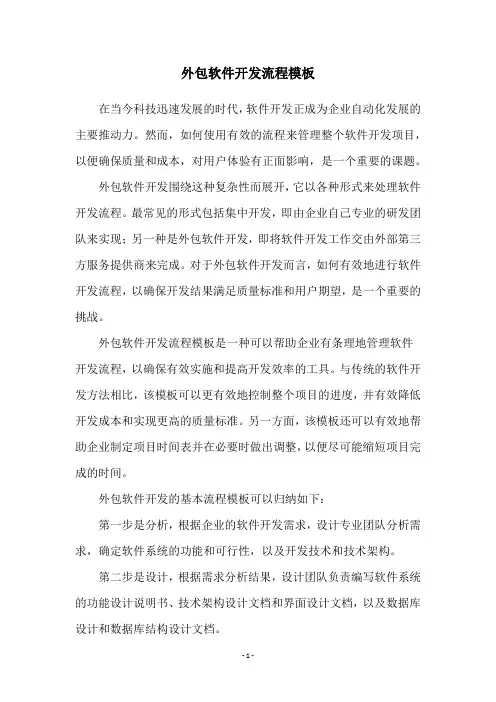 外包软件开发流程模板

在当今科技迅速发展的时代，软件开发正成为企业自动化发展的主要推动力。然而，如何使用有效的流程来管理整个软件开发项目，以便确保质量和成本，对用户体验有正面影响，是一个重要的课题。

外包软件开发围绕这种复杂性而展开，它以各种形式来处理软件开发流程。最常见的形式包括集中开发，即由企业自己专业的研发团队来实现；另一种是外包软件开发，即将软件开发工作交由外部第三方服务提供商来完成。对于外包软件开发而言，如何有效地进行软件开发流程，以确保开发结果满足质量标准和用户期望，是一个重要的挑战。

外包软件开发流程模板是一种可以帮助企业有条理地管理软件开发流程，以确保有效实施和提高开发效率的工具。与传统的软件开发方法相比，该模板可以更有效地控制整个项目的进度，并有效降低开发成本和实现更高的质量标准。另一方面，该模板还可以有效地帮助企业制定项目时间表并在必要时做出调整，以便尽可能缩短项目完成的时间。

外包软件开发的基本流程模板可以归纳如下：

第一步是分析，根据企业的软件开发需求，设计专业团队分析需求，确定软件系统的功能和可行性，以及开发技术和技术架构。

第二步是设计，根据需求分析结果，设计团队负责编写软件系统的功能设计说明书、技术架构设计文档和界面设计文档，以及数据库设计和数据库结构设计文档。

- 1 -